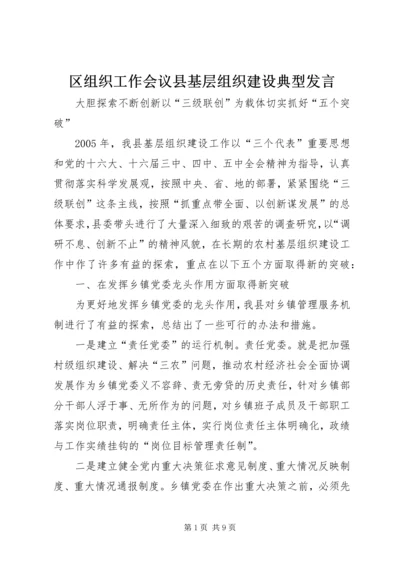 区组织工作会议县基层组织建设典型发言

大胆探索不断创新以“三级联创”为载体切实抓好“五个突破”

2005年，我县基层组织建设工作以“三个代表”重要思想和党的十六大、十六届三中、四中、五中全会精神为指导，认真贯彻落实科学发展观，按照中央、省、地的部署，紧紧围绕“三级联创”这条主线，按照“抓重点带全面、以创新谋发展”的总体要求，县委带头进行了大量深入细致的艰苦的调查研究，以“调研不息、创新不止”的精神风貌，在长期的农村基层组织建设工作中作了许多有益的探索，重点在以下五个方面取得新的突破：

一、在发挥乡镇党委龙头作用方面取得新突破

为更好地发挥乡镇党委的龙头作用，我县对乡镇管理服务机制进行了有益的探索，总结出了一些可行的办法和措施。

一是建立“责任党委”的运行机制。责任党委。就是把加强村级组织建设、解决“三农”问题，推动农村经济社会全面协调发展作为乡镇党委义不容辞、责无旁贷的历史责任，针对乡镇部分干部人浮于事、无所作为的问题，对乡镇班子成员及干部职工落实岗位职责，明确责任主体，实行岗位责任主体明确化，政绩与工作实绩挂钩的“岗位目标管理责任制”。

二是建立健全党内重大决策征求意见制度、重大情况反映制度、重大情况通报制度。乡镇党委在作出重大决策之前，必须先

第1页 共9页